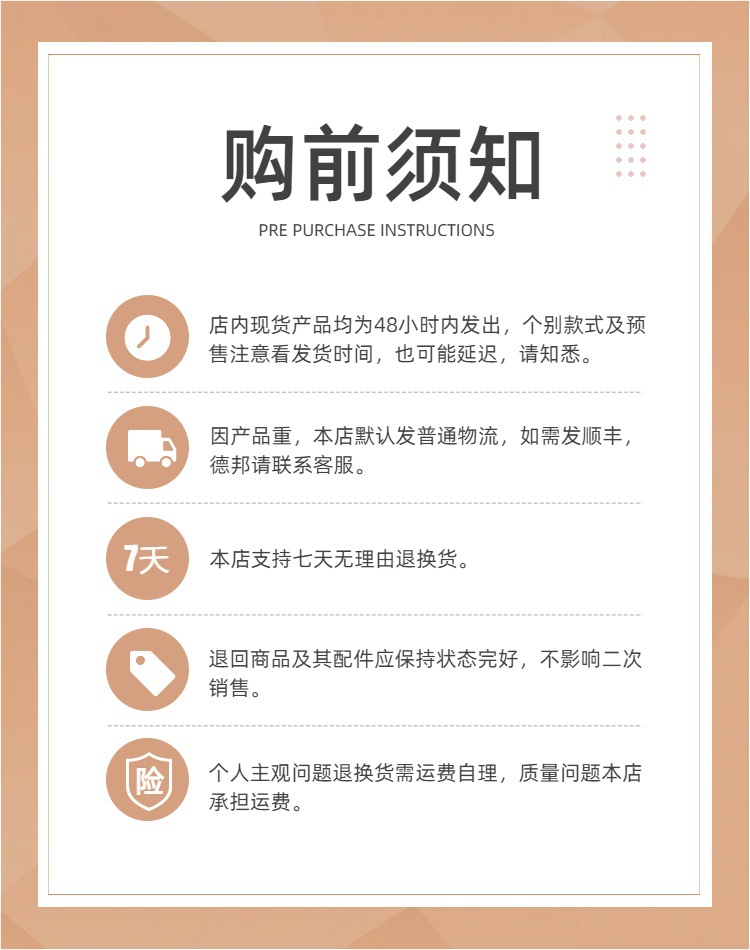 购前须知

PRE PURCHASE INSTRUCTIONS

店内现货产品均为48小时内发出，个别款式及预售注意看发货时间，也可能延迟，请知悉。

因产品重，本店默认发普通物流，如需发顺丰，德邦请联系客服。

7天

本店支持七天无理由退换货。

退回商品及其配件应保持状态完好，不影响二次销售。

险

个人主观问题退换货需运费自理，质量问题本店承担运费。